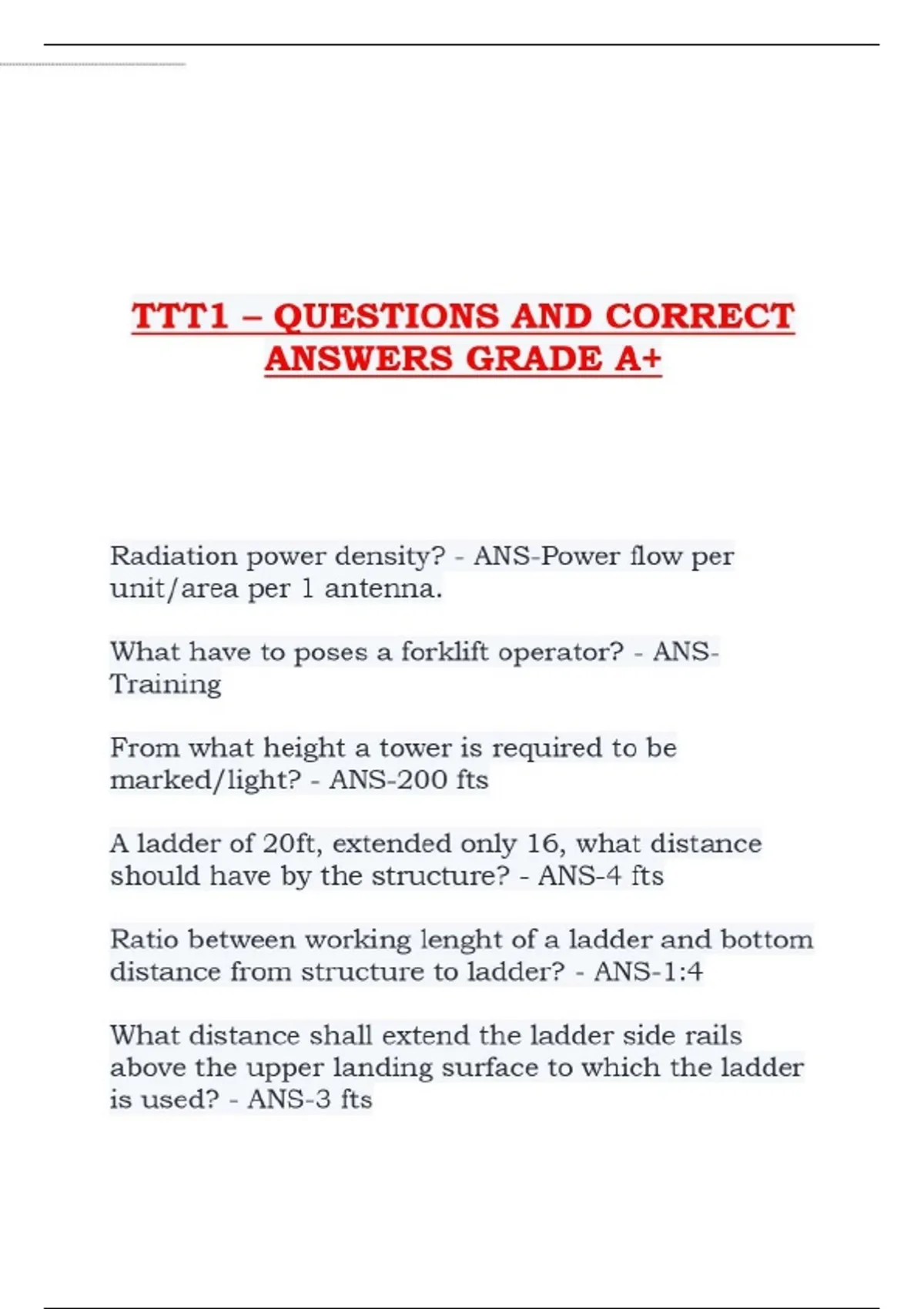 TTT1 – QUESTIONS AND CORRECT ANSWERS GRADE A+

Radiation power density? - ANS-Power flow per unit/area per 1 antenna.

What have to poses a forklift operator? - ANS-Training

From what height a tower is required to be marked/light? - ANS-200 fts

A ladder of 20ft, extended only 16, what distance should have by the structure? - ANS-4 fts

Ratio between working lenght of a ladder and bottom distance from structure to ladder? - ANS-1:4

What distance shall extend the ladder side rails above the upper landing surface to which the ladder is used? - ANS-3 fts